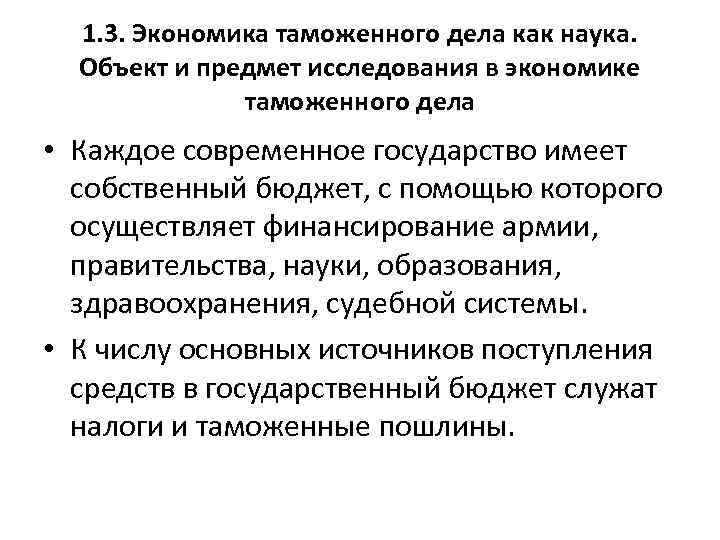 1.3. Экономика таможенного дела как наука. Объект и предмет исследования в экономике таможенного дела

• Каждое современное государство имеет собственный бюджет, с помощью которого осуществляет финансирование армии, правительства, науки, образования, здравоохранения, судебной системы.

• К числу основных источников поступления средств в государственный бюджет служат налоги и таможенные пошлины.